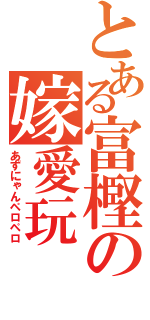 とある富樫の
嫁愛玩
あずにゃんペロペロ